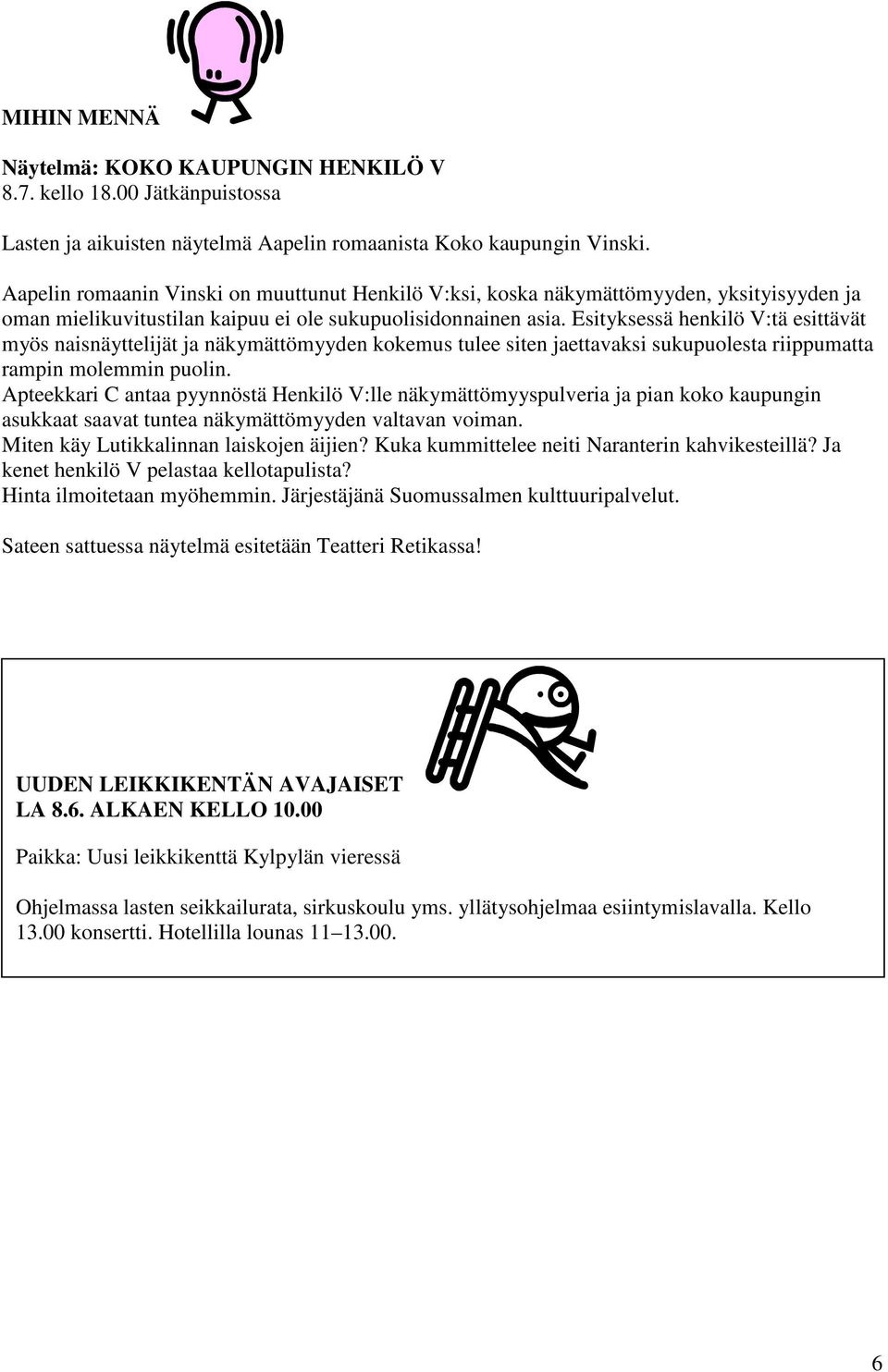 MIHIN MENNÄ

Näytelmä: KOKO KAUPUNGIN HENKILÖ V
8.7. kello 18.00 Jätkänpuistossa

Lasten ja aikuisten näytelmä Aapelin romaanista Koko kaupungin Vinski.

Aapelin romaanin Vinski on muuttunut Henkilö V:ksi, koska näkymättömyyden, yksityisyyden ja oman mielikuvitustilan kaipuu ei ole sukupuolisidonnainen asia. Esityksessä henkilö V:tä esittävät myös naisnäyttelijät ja näkymättömyyden kokemus tulee siten jaettavaksi sukupuolesta riippumatta rampin molemmin puolin.
Apteekkari C antaa pyynnöstä Henkilö V:lle näkymättömyyspulveria ja pian koko kaupungin asukkaat saavat tuntea näkymättömyyden valtavan voiman.
Miten käy Lutikkalinnan laiskojen äijien? Kuka kummittelee neiti Naranterin kahvikesteillä? Ja kenet henkilö V pelastaa kellotapulista?
Hinta ilmoitetaan myöhemmin. Järjestäjänä Suomussalmen kulttuuripalvelut.

Sateen sattuessa näytelmä esitetään Teatteri Retikassa!

UUDEN LEIKKIKENTÄN AVAJAISET
LA 8.6. ALKAEN KELLO 10.00

Paikka: Uusi leikkikenttä Kylpylän vieressä

Ohjelmassa lasten seikkailurata, sirkuskoulu yms. yllätysohjelmaa esiintymislavalla. Kello 13.00 konsertti. Hotellilla lounas 11–13.00.

6